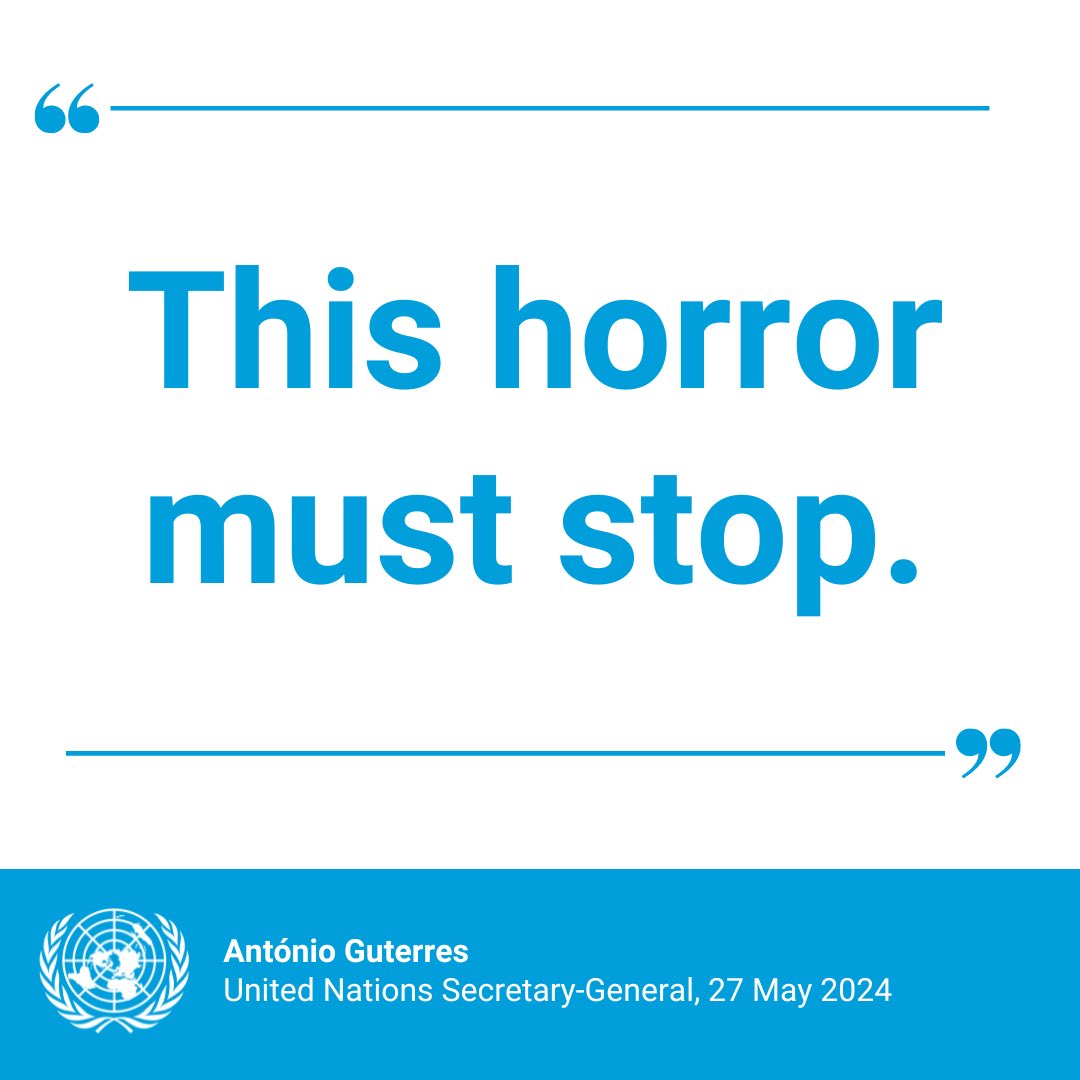 “

This horror must stop.

”

António Guterres
United Nations Secretary-General, 27 May 2024